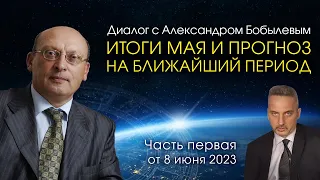 Диалог с Александром Бобылевым

ИТОГИ МАЯ И ПРОГНОЗ НА БЛИЖАЙШИЙ ПЕРИОД

Часть первая
от 8 июня 2023